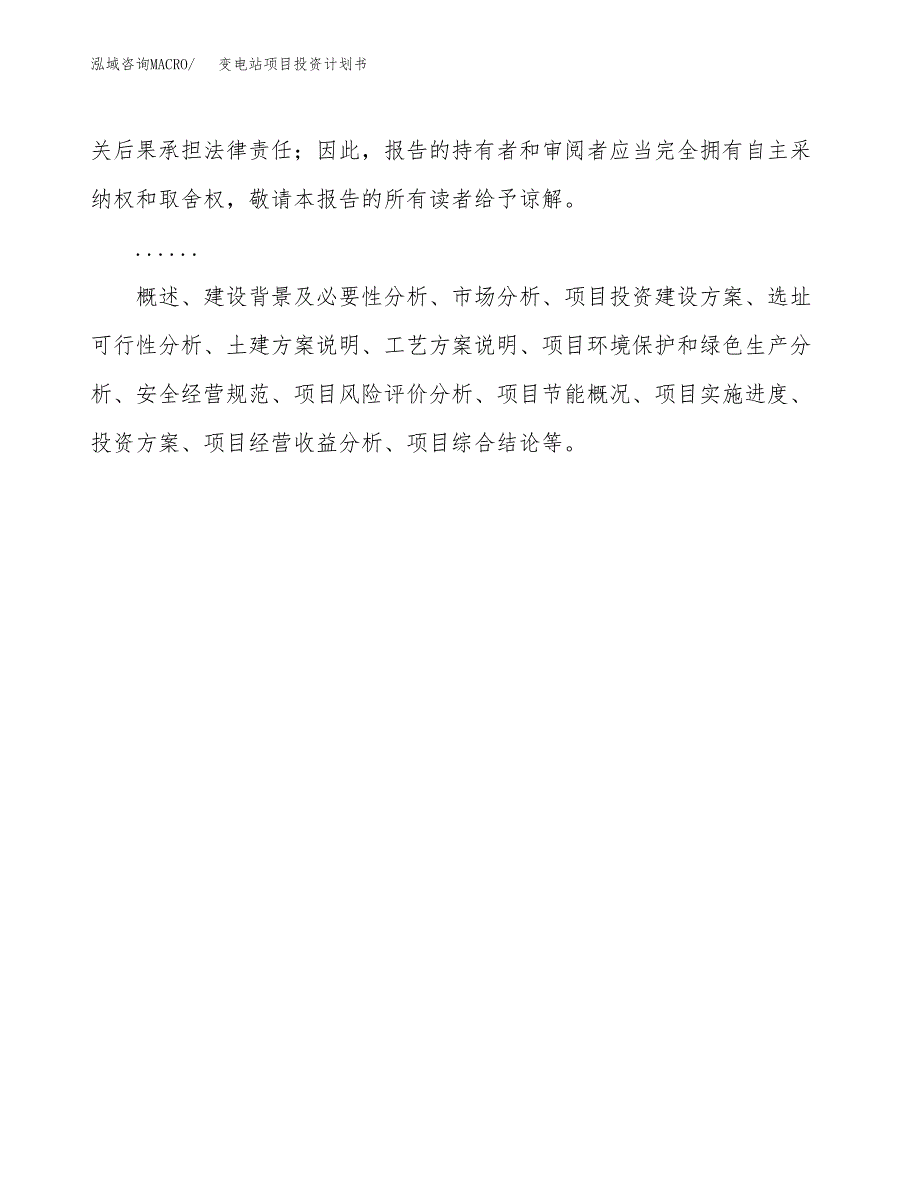 泓域咨询MACRO/　　变电站项目投资计划书

关后果承担法律责任；因此，报告的持有者和审阅者应当完全拥有自主采纳权和取舍权，敬请本报告的所有读者给予谅解。

……

概述、建设背景及必要性分析、市场分析、项目投资建设方案、选址可行性分析、土建方案说明、工艺方案说明、项目环境保护和绿色生产分析、安全经营规范、项目风险评价分析、项目节能概况、项目实施进度、投资方案、项目经营收益分析、项目综合结论等。